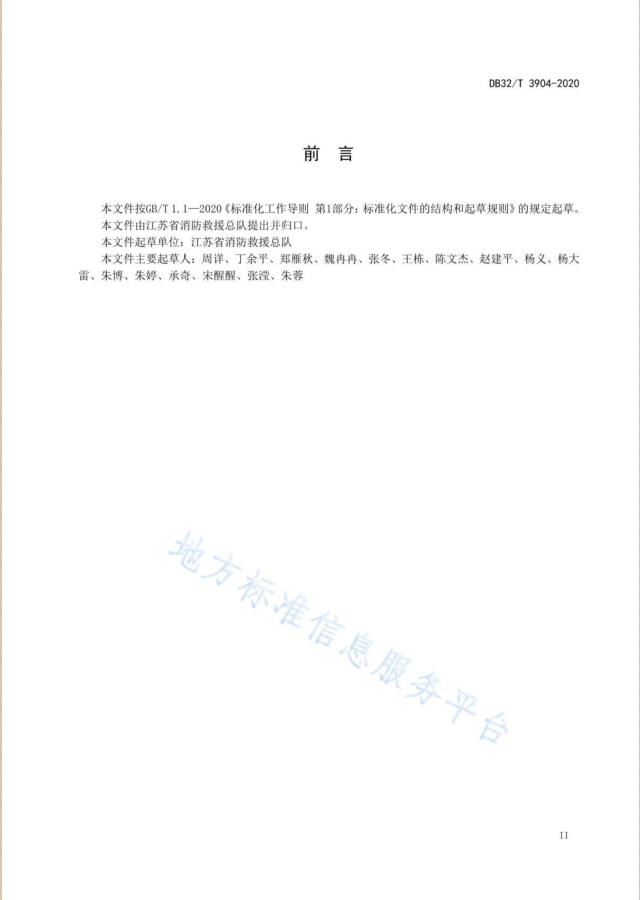 DB32/T 3904-2020

前　言

本文件按GB/T 1.1—2020《标准化工作导则　第1部分：标准化文件的结构和起草规则》的规定起草。

本文件由江苏省消防救援总队提出并归口。

本文件起草单位：江苏省消防救援总队

本文件主要起草人：周详、丁余平、郑雁秋、魏冉冉、张冬、王栋、陈文杰、赵建平、杨义、杨大雷、朱博、朱婷、承奇、宋醒醒、张滢、朱蓉

地方标准信息服务平台

II